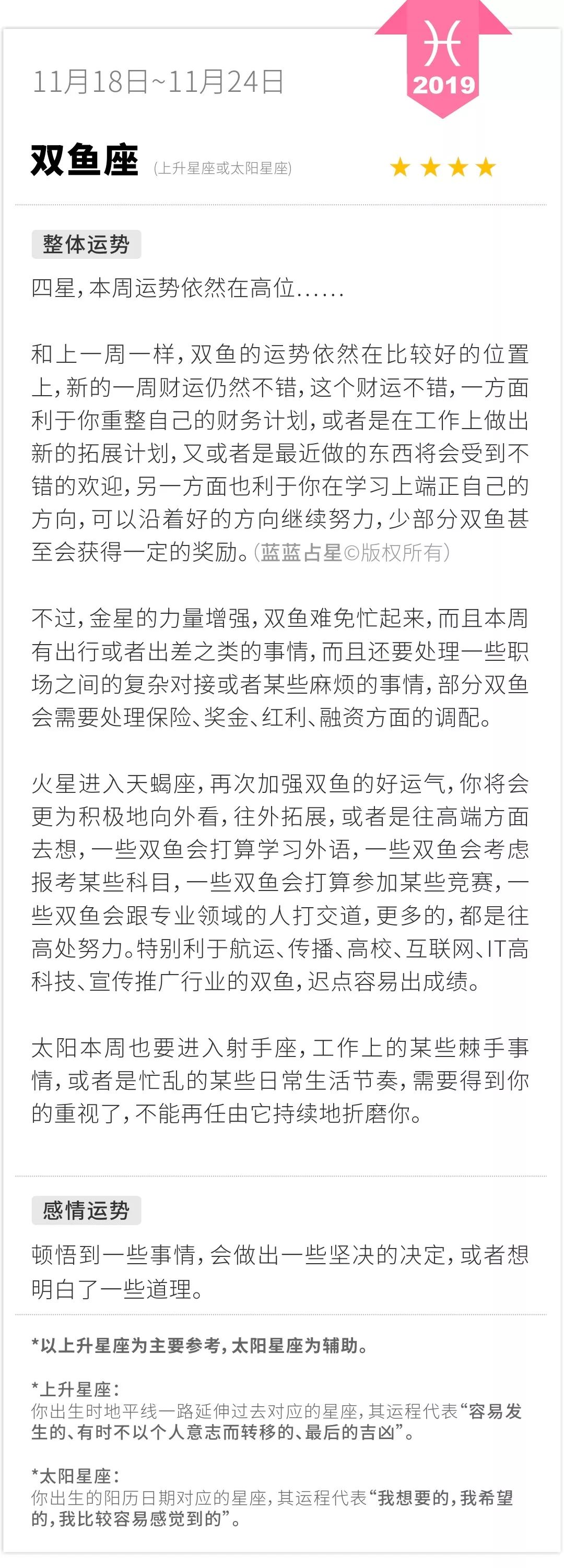 ♓
2019

11月18日~11月24日

双鱼座 (上升星座或太阳星座) ★★★★

整体运势

四星，本周运势依然在高位......

和上一周一样，双鱼的运势依然在比较好的位置上，新的一周财运仍然不错，这个财运不错，一方面利于你重整自己的财务计划，或者是在工作上做出新的拓展计划，又或者是最近做的东西将会受到不错的欢迎，另一方面也利于你在学习上端正自己的方向，可以沿着好的方向继续努力，少部分双鱼甚至会获得一定的奖励。(蓝蓝占星©版权所有)

不过，金星的力量增强，双鱼难免忙起来，而且本周有出行或者出差之类的事情，而且还要处理一些职场之间的复杂对接或者某些麻烦的事情，部分双鱼会需要处理保险、奖金、红利、融资方面的调配。

火星进入天蝎座，再次加强双鱼的好运气，你将会更为积极地向外看，往外拓展，或者是往高端方面去想，一些双鱼会打算学习外语，一些双鱼会考虑报考某些科目，一些双鱼会打算参加某些竞赛，一些双鱼会跟专业领域的人打交道，更多的，都是往高处努力。特别利于航运、传播、高校、互联网、IT高科技、宣传推广行业的双鱼，迟点容易出成绩。

太阳本周也要进入射手座，工作上的某些棘手事情，或者是忙乱的某些日常生活节奏，需要得到你的重视了，不能再任由它持续地折磨你。

感情运势

顿悟到一些事情，会做出一些坚决的决定，或者想明白了一些道理。

*以上升星座为主要参考，太阳星座为辅助。

*上升星座：
你出生时地平线一路延伸过去对应的星座，其运程代表“容易发生的、有时不以个人意志而转移的、最后的吉凶”。

*太阳星座：
你出生的阳历日期对应的星座，其运程代表“我想要的，我希望的，我比较容易感觉到的”。